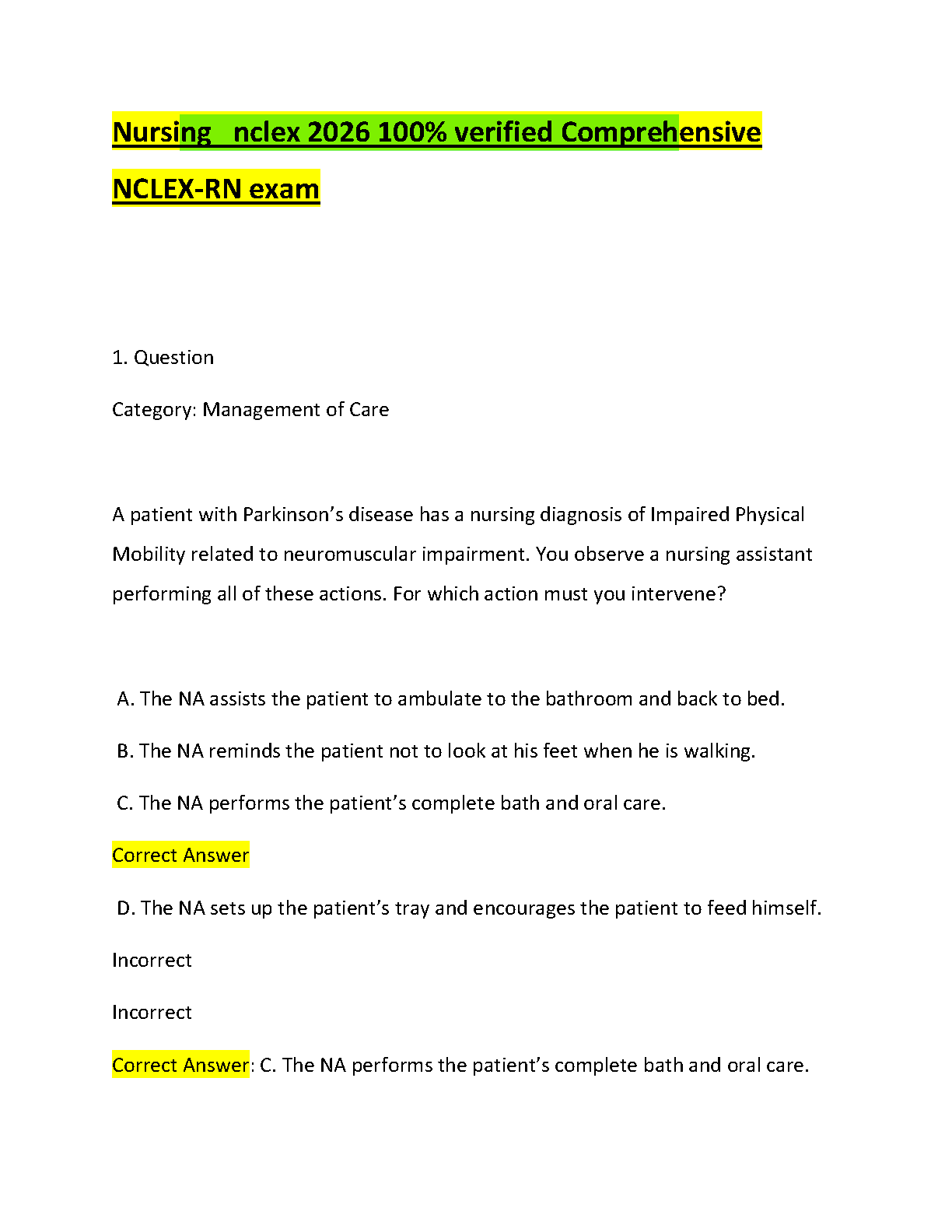 Nursing nclex 2026 100% verified Comprehensive NCLEX-RN exam

1. Question

Category: Management of Care

A patient with Parkinson's disease has a nursing diagnosis of Impaired Physical Mobility related to neuromuscular impairment. You observe a nursing assistant performing all of these actions. For which action must you intervene?

A. The NA assists the patient to ambulate to the bathroom and back to bed.

B. The NA reminds the patient not to look at his feet when he is walking.

C. The NA performs the patient's complete bath and oral care.

Correct Answer

D. The NA sets up the patient's tray and encourages the patient to feed himself.

Incorrect

Incorrect

Correct Answer: C. The NA performs the patient's complete bath and oral care.